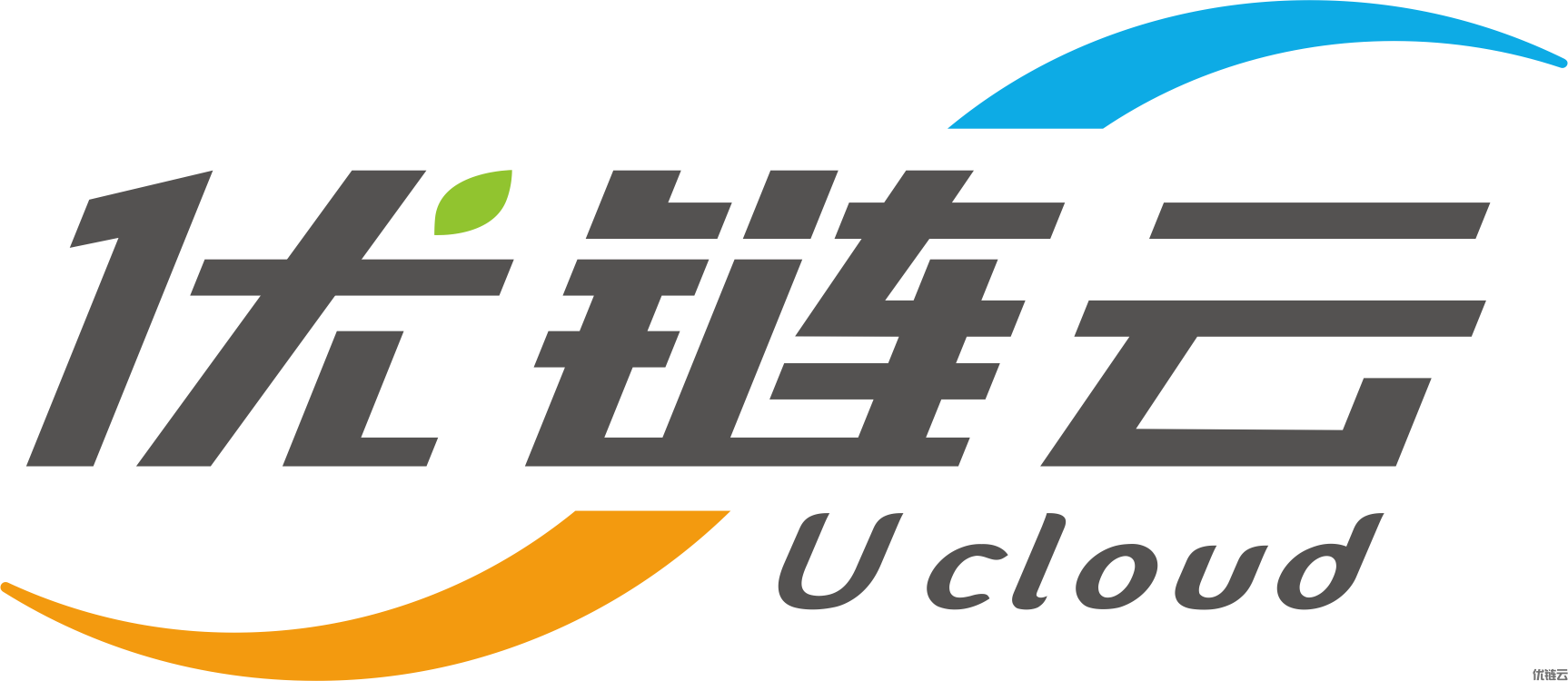 优链云

U cloud

优链云